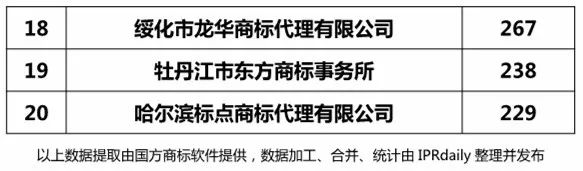 | 18 | 绥化市龙华商标代理有限公司 | 267 |
|---|---|---|
| 19 | 牡丹江市东方商标事务所 | 238 |
| 20 | 哈尔滨标点商标代理有限公司 | 229 |

以上数据提取由国方商标软件提供，数据加工、合并、统计由 IPRdaily 整理并发布